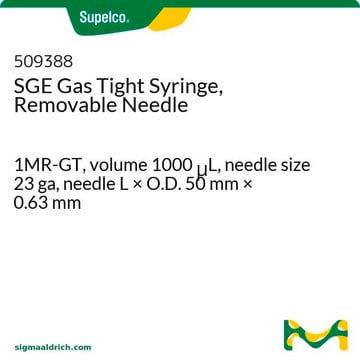 Supelco.

509388
SGE Gas Tight Syringe, Removable Needle

1MR-GT, volume 1000 μL, needle size 23 ga, needle L × O.D. 50 mm × 0.63 mm

sigmaaldrich.com